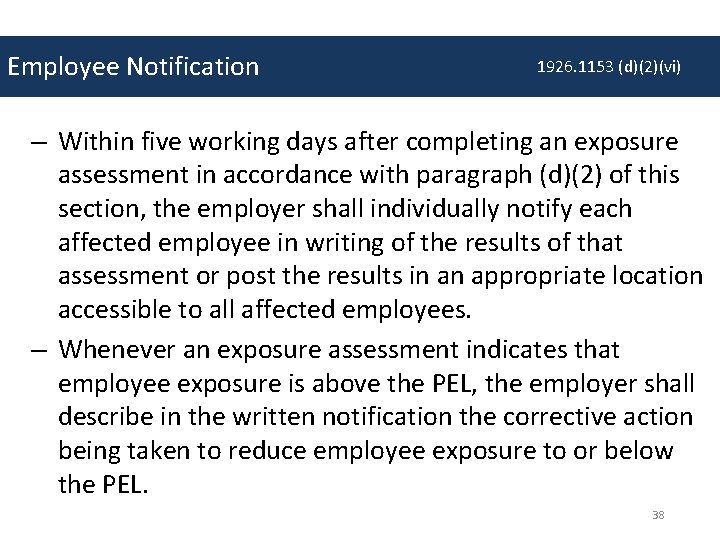 Employee Notification

1926.1153 (d)(2)(vi)

– Within five working days after completing an exposure assessment in accordance with paragraph (d)(2) of this section, the employer shall individually notify each affected employee in writing of the results of that assessment or post the results in an appropriate location accessible to all affected employees.

– Whenever an exposure assessment indicates that employee exposure is above the PEL, the employer shall describe in the written notification the corrective action being taken to reduce employee exposure to or below the PEL.

38